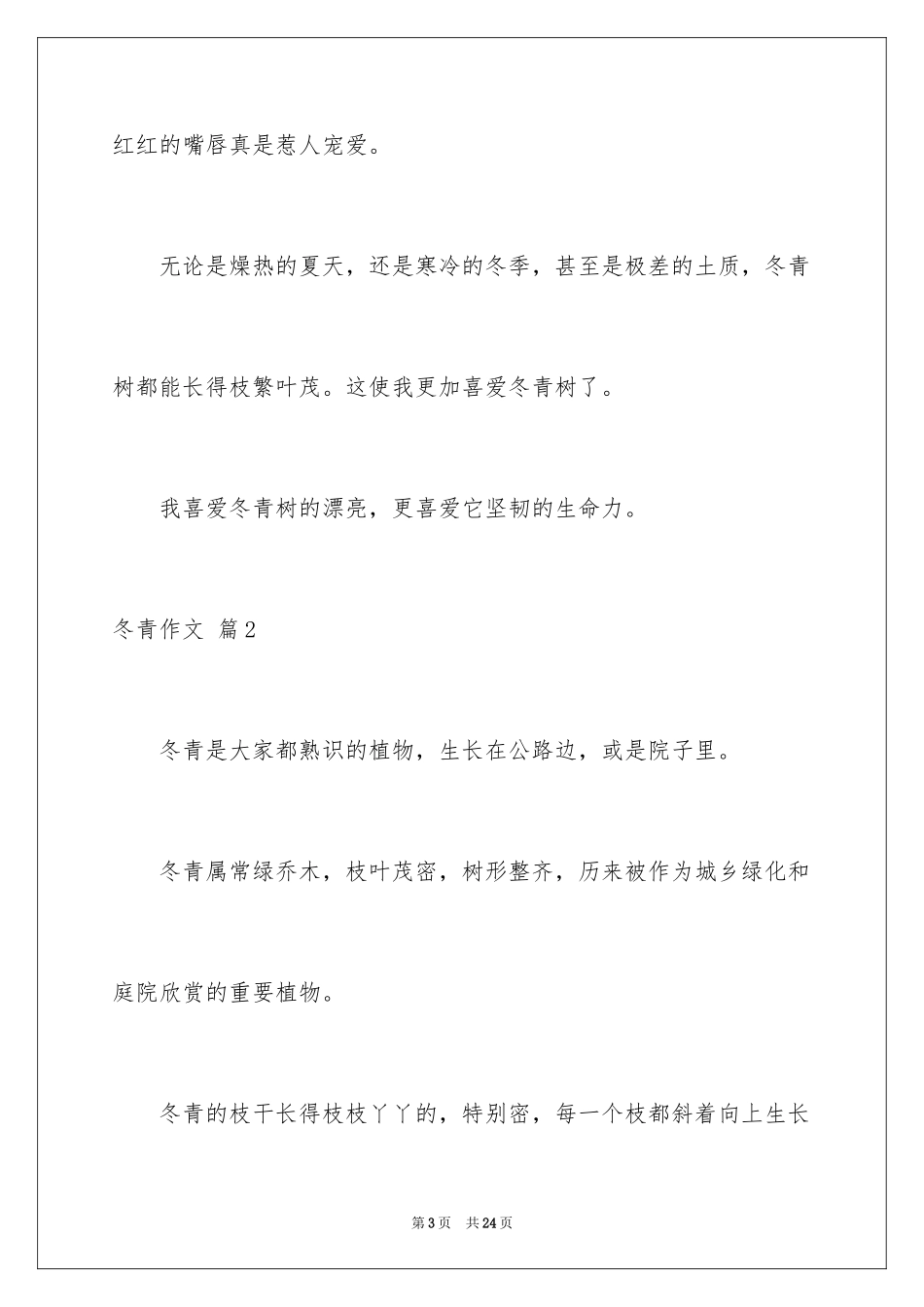 红红的嘴唇真是惹人宠爱。

无论是燥热的夏天，还是寒冷的冬季，甚至是极差的土质，冬青树都能长得枝繁叶茂。这使我更加喜爱冬青树了。

我喜爱冬青树的漂亮，更喜爱它坚韧的生命力。

冬青作文 篇2

冬青是大家都熟识的植物，生长在公路边，或是院子里。

冬青属常绿乔木，枝叶茂密，树形整齐，历来被作为城乡绿化和庭院欣赏的重要植物。

冬青的枝干长得枝枝丫丫的，特别密，每一个枝都斜着向上生长

第3页 共24页